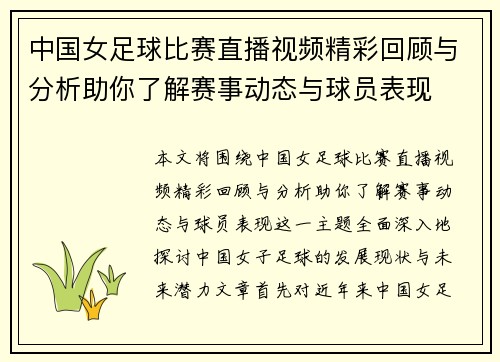 中国女足球比赛直播视频精彩回顾与分析助你了解赛事动态与球员表现

本文将围绕中国女足球比赛直播视频精彩回顾与分析助你了解赛事动态与球员表现这一主题全面深入地探讨中国女子足球的发展现状与未来潜力文章首先对近年来中国女足